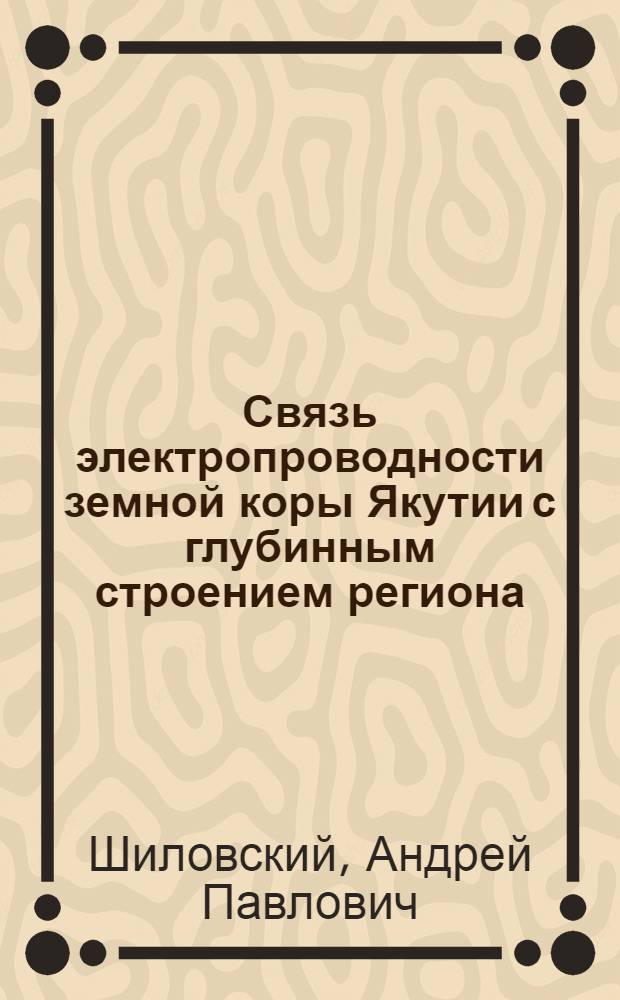 Связь электропроводности земной коры Якутии с глубинным строением региона

Шиловский, Андрей Павлович